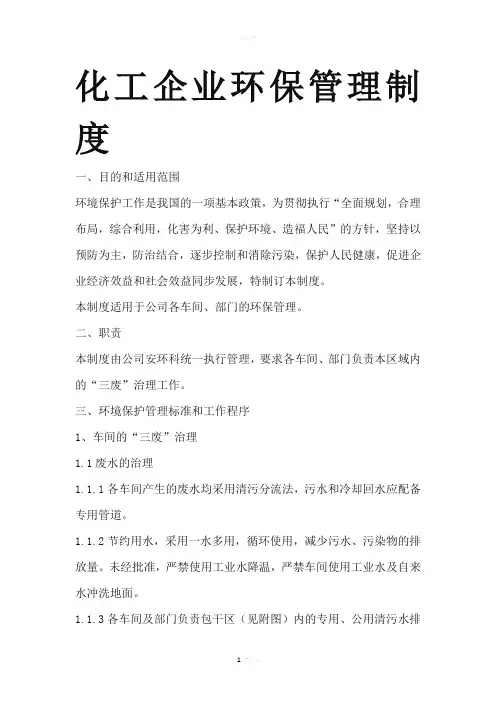 化工企业环保管理制度

一、目的和适用范围

环境保护工作是我国的一项基本政策，为贯彻执行“全面规划，合理布局，综合利用，化害为利、保护环境、造福人民”的方针，坚持以预防为主，防治结合，逐步控制和消除污染，保护人民健康，促进企业经济效益和社会效益同步发展，特制订本制度。

本制度适用于公司各车间、部门的环保管理。

二、职责

本制度由公司安环科统一执行管理，要求各车间、部门负责本区域内的“三废”治理工作。

三、环境保护管理标准和工作程序

1、车间的“三废”治理

1.1 废水的治理

1.1.1 各车间产生的废水均采用清污分流法，污水和冷却回水应配备专用管道。

1.1.2 节约用水，采用一水多用，循环使用，减少污水、污染物的排放量。未经批准，严禁使用工业水降温，严禁车间使用工业水及自来水冲洗地面。

1.1.3 各车间及部门负责包干区（见附图）内的专用、公用清污水排

1